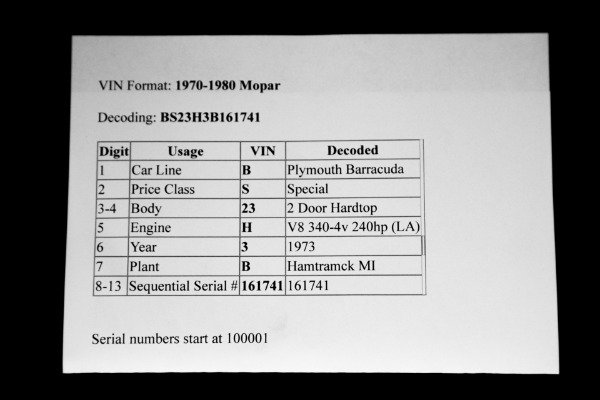 VIN Format: 1970-1980 Mopar

Decoding: BS23H3B161741

| Digit | Usage | VIN | Decoded |
|---|---|---|---|
| 1 | Car Line | B | Plymouth Barracuda |
| 2 | Price Class | S | Special |
| 3-4 | Body | 23 | 2 Door Hardtop |
| 5 | Engine | H | V8 340-4v 240hp (LA) |
| 6 | Year | 3 | 1973 |
| 7 | Plant | B | Hamtramck MI |
| 8-13 | Sequential Serial # | 161741 | 161741 |

Serial numbers start at 100001